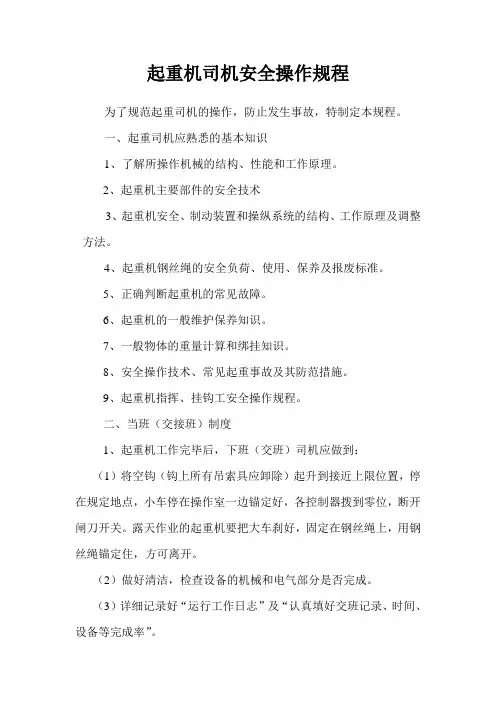 起重机司机安全操作规程

为了规范起重司机的操作，防止发生事故，特制定本规程。

一、起重司机应熟悉的基本知识

1、了解所操作机械的结构、性能和工作原理。

2、起重机主要部件的安全技术

3、起重机安全、制动装置和操纵系统的结构、工作原理及调整方法。

4、起重机钢丝绳的安全负荷、使用、保养及报废标准。

5、正确判断起重机的常见故障。

6、起重机的一般维护保养知识。

7、一般物体的重量计算和绑挂知识。

8、安全操作技术、常见起重事故及其防范措施。

9、起重机指挥、挂钩工安全操作规程。

二、当班（交接班）制度

1、起重机工作完毕后，下班（交班）司机应做到：

（1）将空钩（钩上所有吊索具应卸除）起升到接近上限位置，停在规定地点，小车停在操作室一边锚定好，各控制器拨到零位，断开闸刀开关。露天作业的起重机要把大车刹好，固定在钢丝绳上，用钢丝绳锚定住，方可离开。

（2）做好清洁，检查设备的机械和电气部分是否完成。

（3）详细记录好“运行工作日志”及“认真填好交班记录、时间、设备等完成率”。